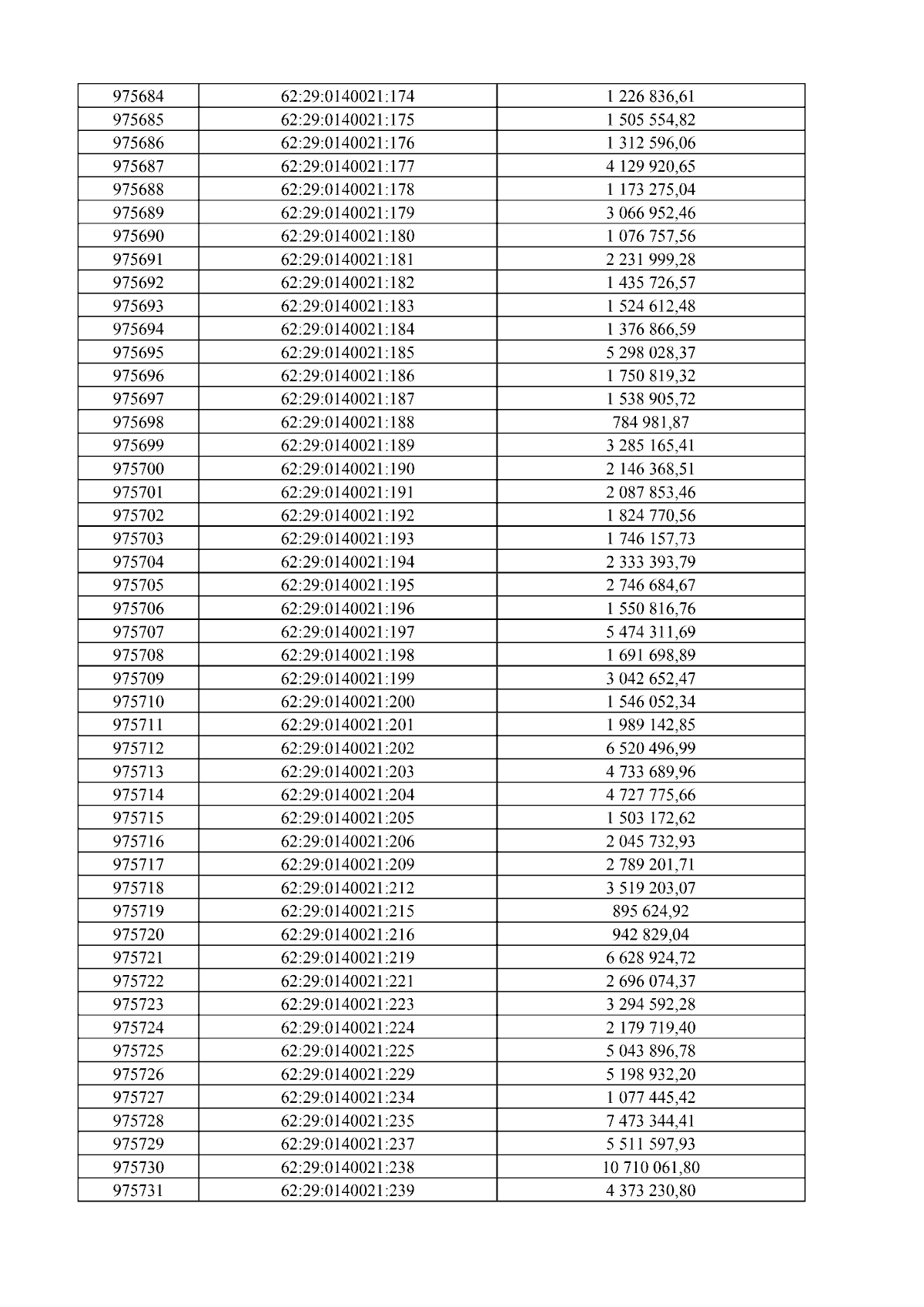 | 975684 | 62:29:0140021:174 | 1 226 836,61 |
|---|---|---|
| 975685 | 62:29:0140021:175 | 1 505 554,82 |
| 975686 | 62:29:0140021:176 | 1 312 596,06 |
| 975687 | 62:29:0140021:177 | 4 129 920,65 |
| 975688 | 62:29:0140021:178 | 1 173 275,04 |
| 975689 | 62:29:0140021:179 | 3 066 952,46 |
| 975690 | 62:29:0140021:180 | 1 076 757,56 |
| 975691 | 62:29:0140021:181 | 2 231 999,28 |
| 975692 | 62:29:0140021:182 | 1 435 726,57 |
| 975693 | 62:29:0140021:183 | 1 524 612,48 |
| 975694 | 62:29:0140021:184 | 1 376 866,59 |
| 975695 | 62:29:0140021:185 | 5 298 028,37 |
| 975696 | 62:29:0140021:186 | 1 750 819,32 |
| 975697 | 62:29:0140021:187 | 1 538 905,72 |
| 975698 | 62:29:0140021:188 | 784 981,87 |
| 975699 | 62:29:0140021:189 | 3 285 165,41 |
| 975700 | 62:29:0140021:190 | 2 146 368,51 |
| 975701 | 62:29:0140021:191 | 2 087 853,46 |
| 975702 | 62:29:0140021:192 | 1 824 770,56 |
| 975703 | 62:29:0140021:193 | 1 746 157,73 |
| 975704 | 62:29:0140021:194 | 2 333 393,79 |
| 975705 | 62:29:0140021:195 | 2 746 684,67 |
| 975706 | 62:29:0140021:196 | 1 550 816,76 |
| 975707 | 62:29:0140021:197 | 5 474 311,69 |
| 975708 | 62:29:0140021:198 | 1 691 698,89 |
| 975709 | 62:29:0140021:199 | 3 042 652,47 |
| 975710 | 62:29:0140021:200 | 1 546 052,34 |
| 975711 | 62:29:0140021:201 | 1 989 142,85 |
| 975712 | 62:29:0140021:202 | 6 520 496,99 |
| 975713 | 62:29:0140021:203 | 4 733 689,96 |
| 975714 | 62:29:0140021:204 | 4 727 775,66 |
| 975715 | 62:29:0140021:205 | 1 503 172,62 |
| 975716 | 62:29:0140021:206 | 2 045 732,93 |
| 975717 | 62:29:0140021:209 | 2 789 201,71 |
| 975718 | 62:29:0140021:212 | 3 519 203,07 |
| 975719 | 62:29:0140021:215 | 895 624,92 |
| 975720 | 62:29:0140021:216 | 942 829,04 |
| 975721 | 62:29:0140021:219 | 6 628 924,72 |
| 975722 | 62:29:0140021:221 | 2 696 074,37 |
| 975723 | 62:29:0140021:223 | 3 294 592,28 |
| 975724 | 62:29:0140021:224 | 2 179 719,40 |
| 975725 | 62:29:0140021:225 | 5 043 896,78 |
| 975726 | 62:29:0140021:229 | 5 198 932,20 |
| 975727 | 62:29:0140021:234 | 1 077 445,42 |
| 975728 | 62:29:0140021:235 | 7 473 344,41 |
| 975729 | 62:29:0140021:237 | 5 511 597,93 |
| 975730 | 62:29:0140021:238 | 10 710 061,80 |
| 975731 | 62:29:0140021:239 | 4 373 230,80 |